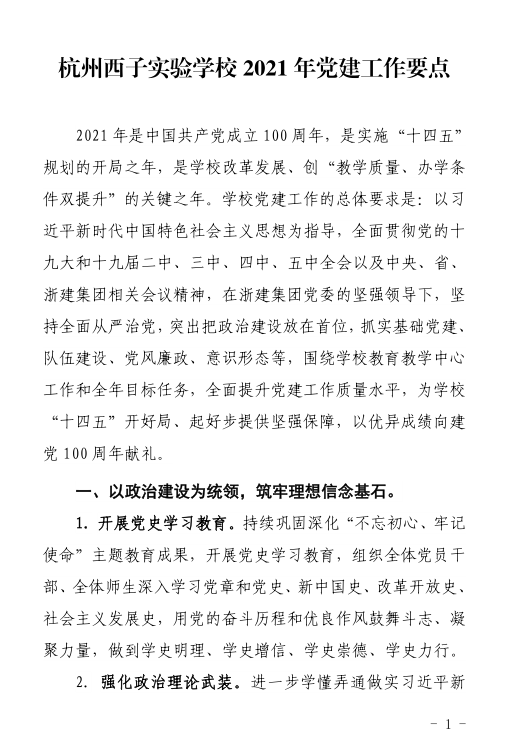 杭州西子实验学校 2021 年党建工作要点

2021 年是中国共产党成立 100 周年，是实施“十四五”规划的开局之年，是学校改革发展、创“教学质量、办学条件双提升”的关键之年。学校党建工作的总体要求是：以习近平新时代中国特色社会主义思想为指导，全面贯彻党的十九大和十九届二中、三中、四中、五中全会以及中央、省、浙建集团相关会议精神，在浙建集团党委的坚强领导下，坚持全面从严治党，突出把政治建设放在首位，抓实基础党建、队伍建设、党风廉政、意识形态等，围绕学校教育教学中心工作和全年目标任务，全面提升党建工作质量水平，为学校“十四五”开好局、起好步提供坚强保障，以优异成绩向建党 100 周年献礼。

一、以政治建设为统领，筑牢理想信念基石。

1. 开展党史学习教育。持续巩固深化“不忘初心、牢记使命”主题教育成果，开展党史学习教育，组织全体党员干部、全体师生深入学习党章和党史、新中国史、改革开放史、社会主义发展史，用党的奋斗历程和优良作风鼓舞斗志、凝聚力量，做到学史明理、学史增信、学史崇德、学史力行。

2. 强化政治理论武装。进一步学懂弄通做实习近平新

－ 1 －